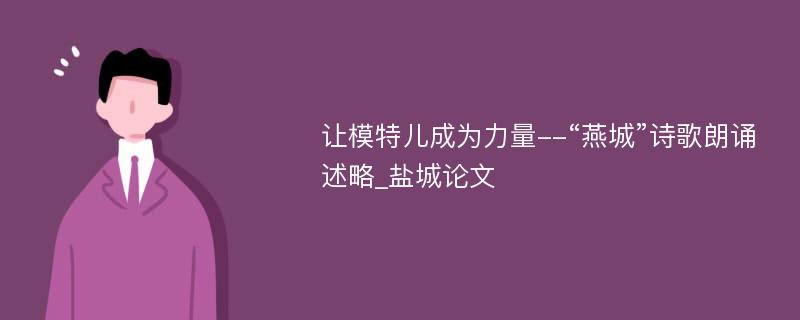 让模特儿成为力量--“燕城”诗歌朗诵述略_盐城论文